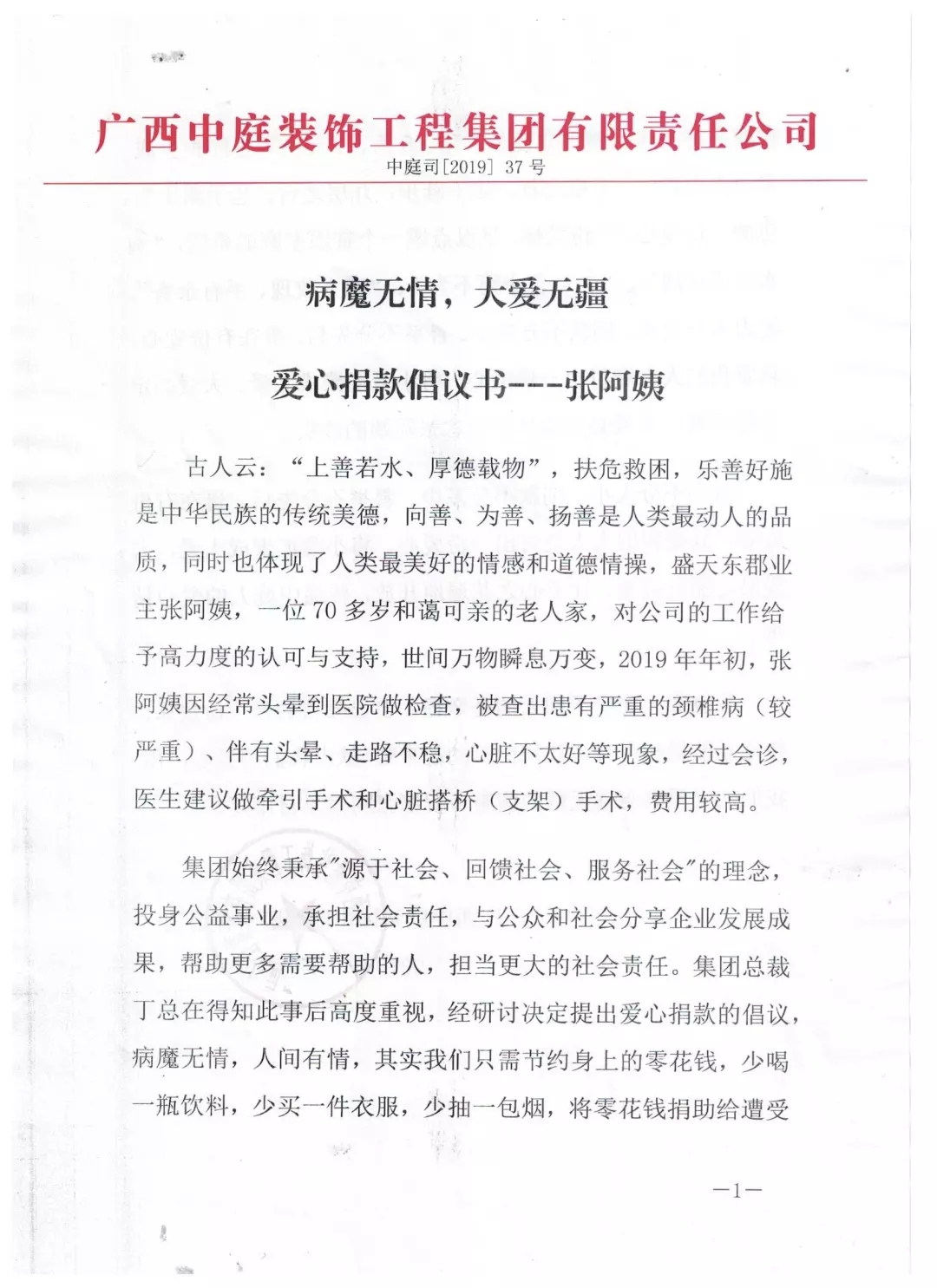 广西中庭装饰工程集团有限责任公司

中庭司[2019] 37 号

病魔无情，大爱无疆

爱心捐款倡议书---张阿姨

古人云：“上善若水、厚德载物”，扶危救困，乐善好施是中华民族的传统美德，向善、为善、扬善是人类最动人的品质，同时也体现了人类最美好的情感和道德情操，盛天东郡业主张阿姨，一位 70 多岁和蔼可亲的老人家，对公司的工作给予高力度的认可与支持，世间万物瞬息万变，2019 年年初，张阿姨因经常头晕到医院做检查，被查出患有严重的颈椎病（较严重）、伴有头晕、走路不稳，心脏不太好等现象，经过会诊，医生建议做牵引手术和心脏搭桥（支架）手术，费用较高。

集团始终秉承"源于社会、回馈社会、服务社会"的理念，投身公益事业，承担社会责任，与公众和社会分享企业发展成果，帮助更多需要帮助的人，担当更大的社会责任。集团总裁丁总在得知此事后高度重视，经研讨决定提出爱心捐款的倡议，病魔无情，人间有情，其实我们只需节约身上的零花钱，少喝一瓶饮料，少买一件衣服，少抽一包烟，将零花钱捐助给遭受

—1—